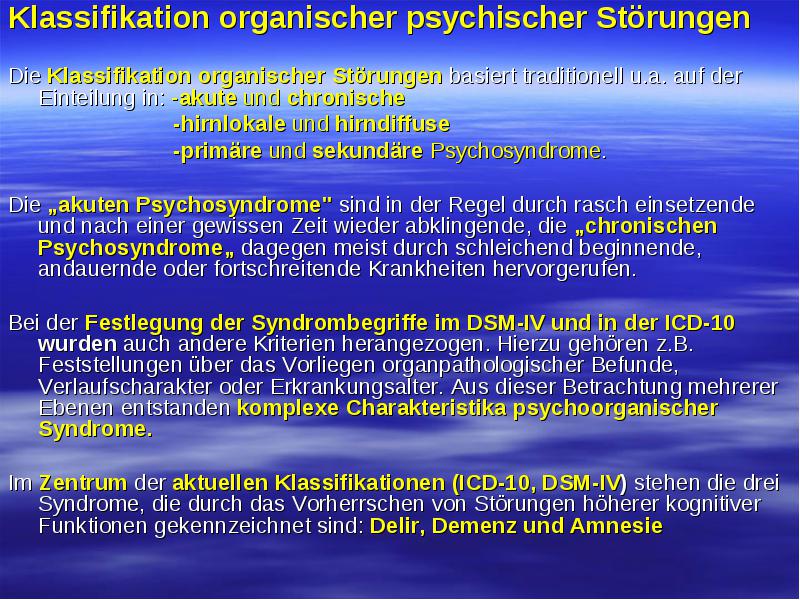 Klassifikation organischer psychischer Störungen

Die Klassifikation organischer Störungen basiert traditionell u.a. auf der Einteilung in: -akute und chronische
-hirnlokale und hirndiffuse
-primäre und sekundäre Psychosyndrome.

Die „akuten Psychosyndrome" sind in der Regel durch rasch einsetzende und nach einer gewissen Zeit wieder abklingende, die „chronischen Psychosyndrome„ dagegen meist durch schleichend beginnende, andauernde oder fortschreitende Krankheiten hervorgerufen.

Bei der Festlegung der Syndrombegriffe im DSM-IV und in der ICD-10 wurden auch andere Kriterien herangezogen. Hierzu gehören z.B. Feststellungen über das Vorliegen organpathologischer Befunde, Verlaufscharakter oder Erkrankungsalter. Aus dieser Betrachtung mehrerer Ebenen entstanden komplexe Charakteristika psychoorganischer Syndrome.

Im Zentrum der aktuellen Klassifikationen (ICD-10, DSM-IV) stehen die drei Syndrome, die durch das Vorherrschen von Störungen höherer kognitiver Funktionen gekennzeichnet sind: Delir, Demenz und Amnesie